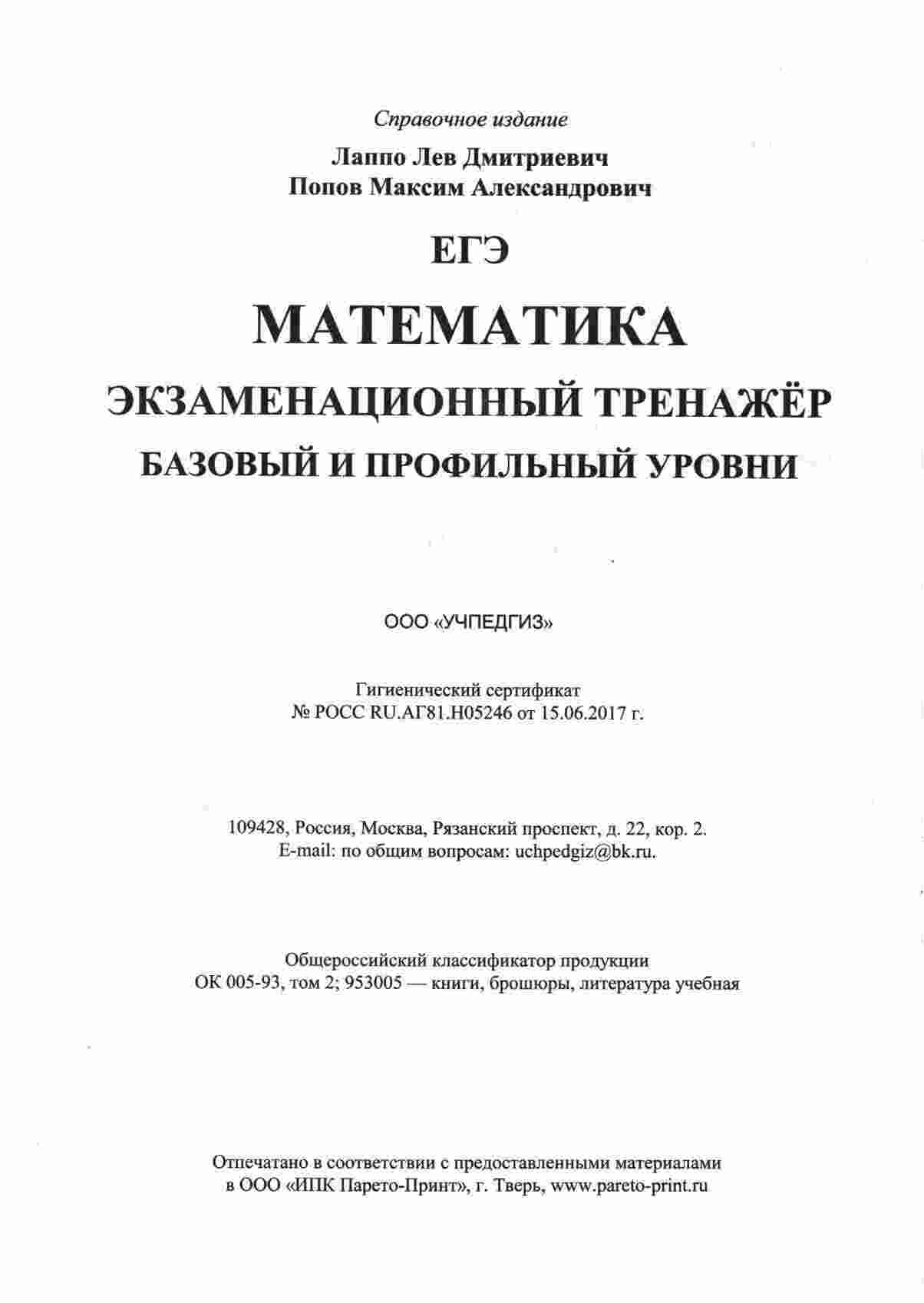 Справочное издание

Лаппо Лев Дмитриевич
Попов Максим Александрович

ЕГЭ

МАТЕМАТИКА

ЭКЗАМЕНАЦИОННЫЙ ТРЕНАЖЁР

БАЗОВЫЙ И ПРОФИЛЬНЫЙ УРОВНИ

ООО «УЧПЕДГИЗ»

Гигиенический сертификат
№ РОСС RU.АГ81.Н05246 от 15.06.2017 г.

109428, Россия, Москва, Рязанский проспект, д. 22, кор. 2.
E-mail: по общим вопросам: uchpedgiz@bk.ru.

Общероссийский классификатор продукции
ОК 005-93, том 2; 953005 — книги, брошюры, литература учебная

Отпечатано в соответствии с предоставленными материалами
в ООО «ИПК Парето-Принт», г. Тверь, www.pareto-print.ru